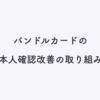 バンドルカードの
本人確認改善の取り組み